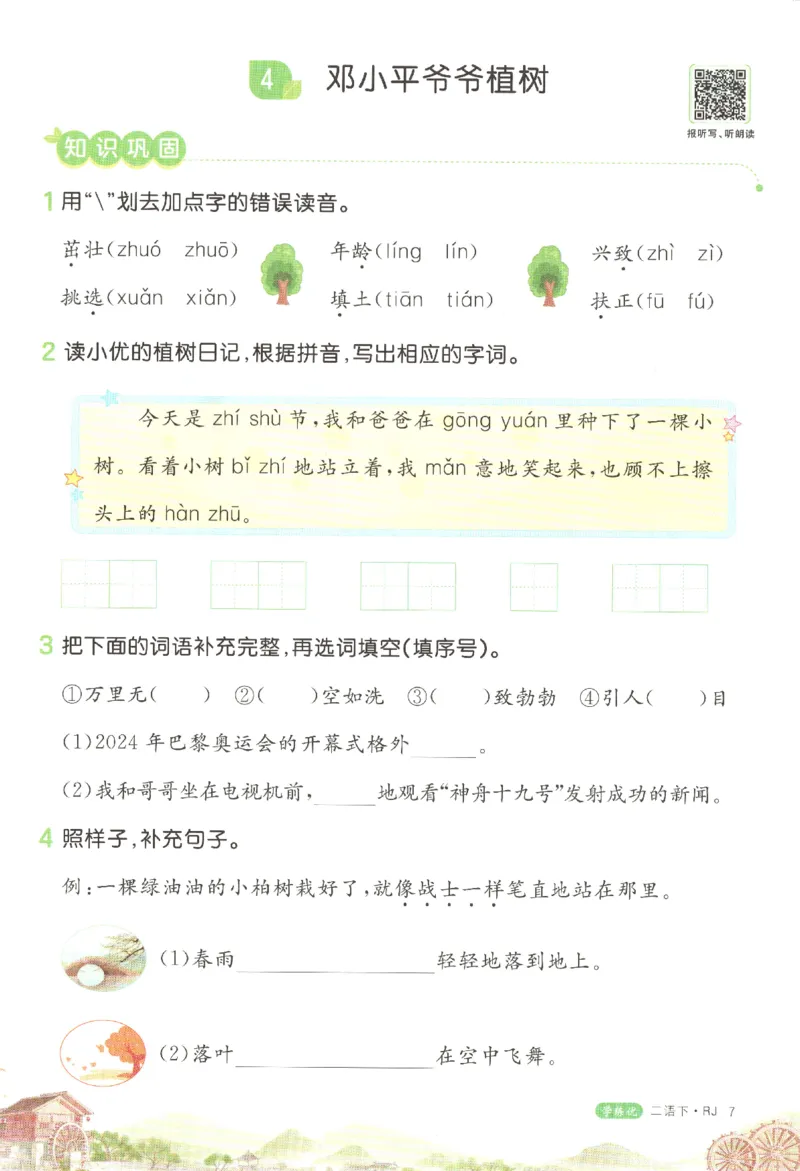 4 邓小平爷爷植树

报听写、听朗读

知识巩固

1 用“\”划去加点字的错误读音。

茁壮(zhuó zhuō) 年龄(líng lín) 兴致(zhì zì)
挑选(xuǎn xiǎn) 填土(tiān tián) 扶正(fū fú)

2 读小优的植树日记，根据拼音，写出相应的字词。

今天是 zhí shù 节，我和爸爸在 gōng yuán 里种下了一棵小树。看着小树 bǐ zhí 地站立着，我 mǎn 意地笑起来，也顾不上擦头上的 hàn zhū。

3 把下面的词语补充完整，再选词填空(填序号)。

①万里无(　　) ②(　　)空如洗 ③(　　)致勃勃 ④引人(　　)目

(1)2024 年巴黎奥运会的开幕式格外______。

(2)我和哥哥坐在电视机前，______地观看“神舟十九号”发射成功的新闻。

4 照样子，补充句子。

例：一棵绿油油的小柏树栽好了，就像战士一样笔直地站在那里。

(1)春雨________________轻轻地落到地上。

(2)落叶________________在空中飞舞。

学练优 二语下·RJ 7